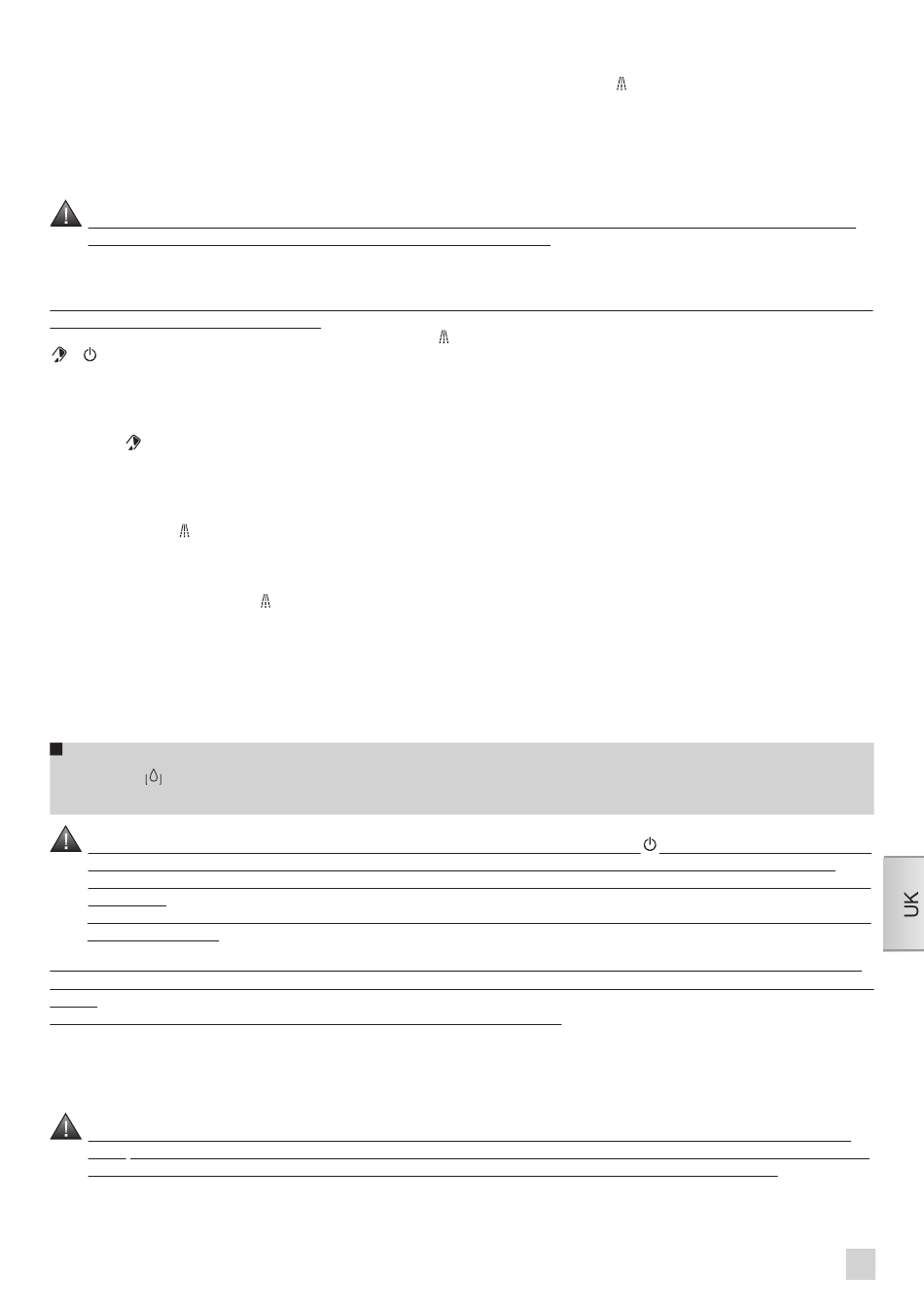 UK